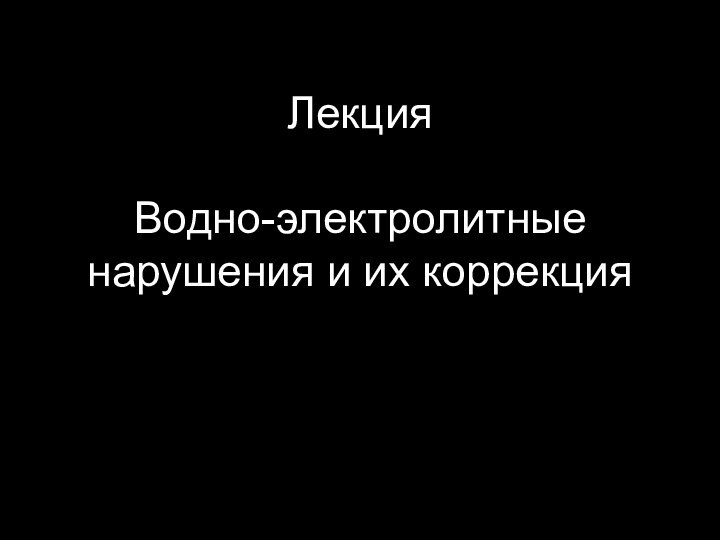 Лекция

Водно-электролитные нарушения и их коррекция